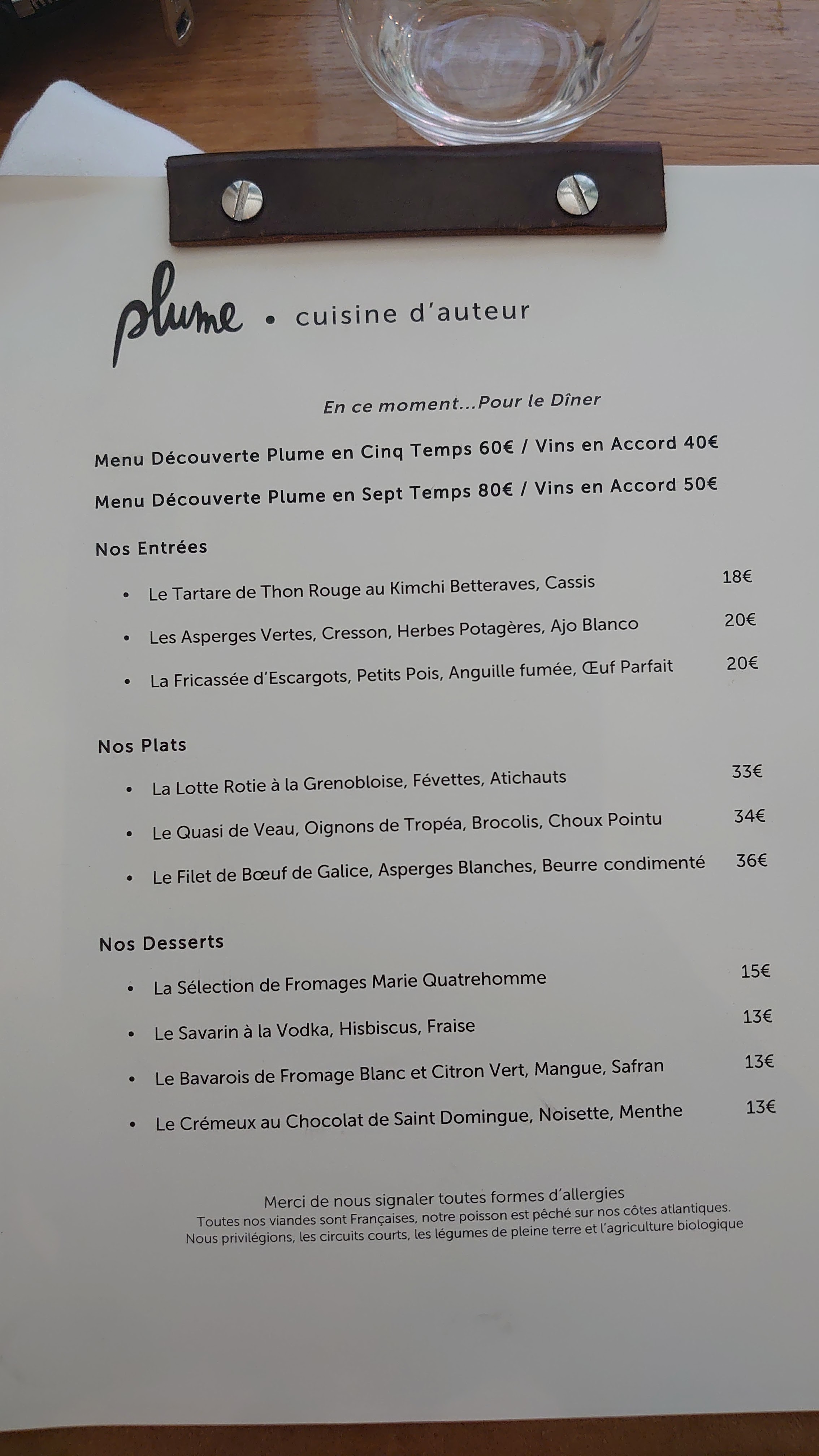 plume • cuisine d'auteur

En ce moment...Pour le Dîner

Menu Découverte Plume en Cinq Temps 60€ / Vins en Accord 40€

Menu Découverte Plume en Sept Temps 80€ / Vins en Accord 50€

Nos Entrées

• Le Tartare de Thon Rouge au Kimchi Betteraves, Cassis 18€

• Les Asperges Vertes, Cresson, Herbes Potagères, Ajo Blanco 20€

• La Fricassée d'Escargots, Petits Pois, Anguille fumée, Œuf Parfait 20€

Nos Plats

• La Lotte Rotie à la Grenobloise, Févettes, Atichauts 33€

• Le Quasi de Veau, Oignons de Tropéa, Brocolis, Choux Pointu 34€

• Le Filet de Bœuf de Galice, Asperges Blanches, Beurre condimenté 36€

Nos Desserts

• La Sélection de Fromages Marie Quatrehomme 15€

• Le Savarin à la Vodka, Hisbiscus, Fraise 13€

• Le Bavarois de Fromage Blanc et Citron Vert, Mangue, Safran 13€

• Le Crémeux au Chocolat de Saint Domingue, Noisette, Menthe 13€

Merci de nous signaler toutes formes d'allergies
Toutes nos viandes sont Françaises, notre poisson est pêché sur nos côtes atlantiques.
Nous privilégions, les circuits courts, les légumes de pleine terre et l'agriculture biologique